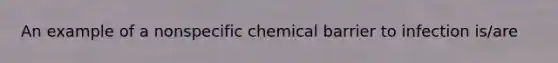 An example of a nonspecific chemical barrier to infection is/are